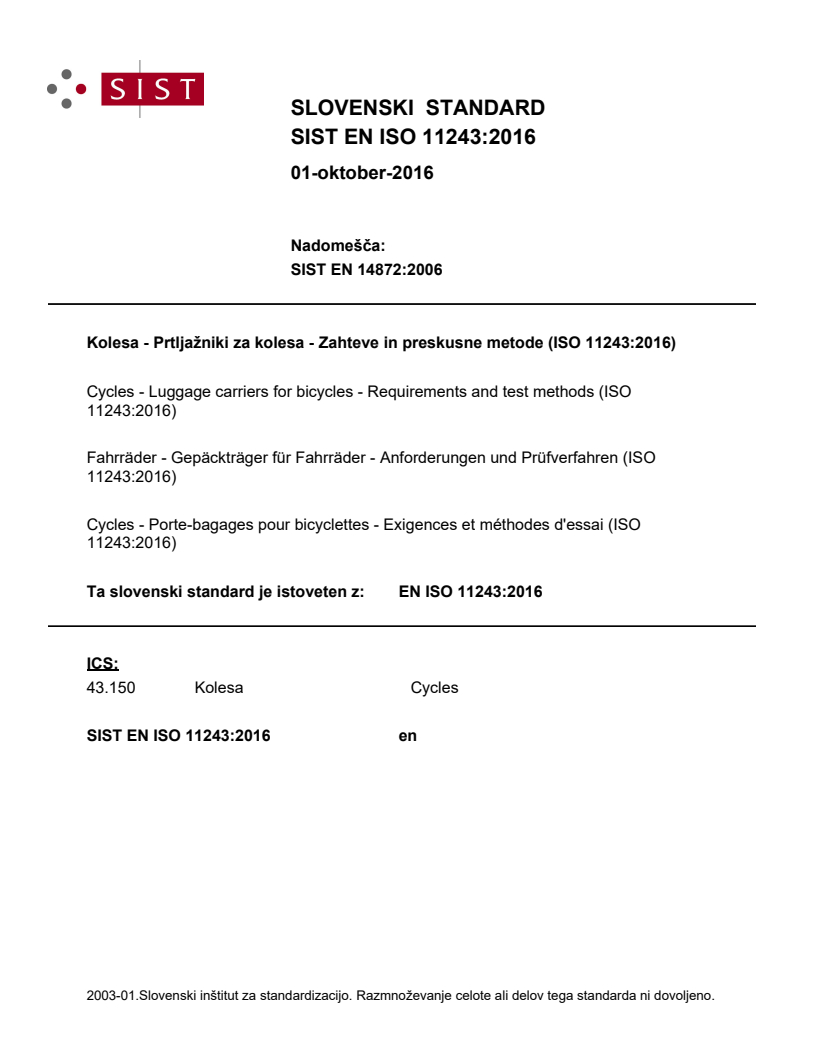 SIST

SLOVENSKI STANDARD
SIST EN ISO 11243:2016

01-oktober-2016

Nadomešča:
SIST EN 14872:2006

Kolesa - Prtljažniki za kolesa - Zahteve in preskusne metode (ISO 11243:2016)

Cycles - Luggage carriers for bicycles - Requirements and test methods (ISO 11243:2016)

Fahrräder - Gepäckträger für Fahrräder - Anforderungen und Prüfverfahren (ISO 11243:2016)

Cycles - Porte-bagages pour bicyclettes - Exigences et méthodes d'essai (ISO 11243:2016)

Ta slovenski standard je istoveten z: EN ISO 11243:2016

ICS:
43.150 Kolesa Cycles

SIST EN ISO 11243:2016 en

2003-01.Slovenski inštitut za standardizacijo. Razmnoževanje celote ali delov tega standarda ni dovoljeno.